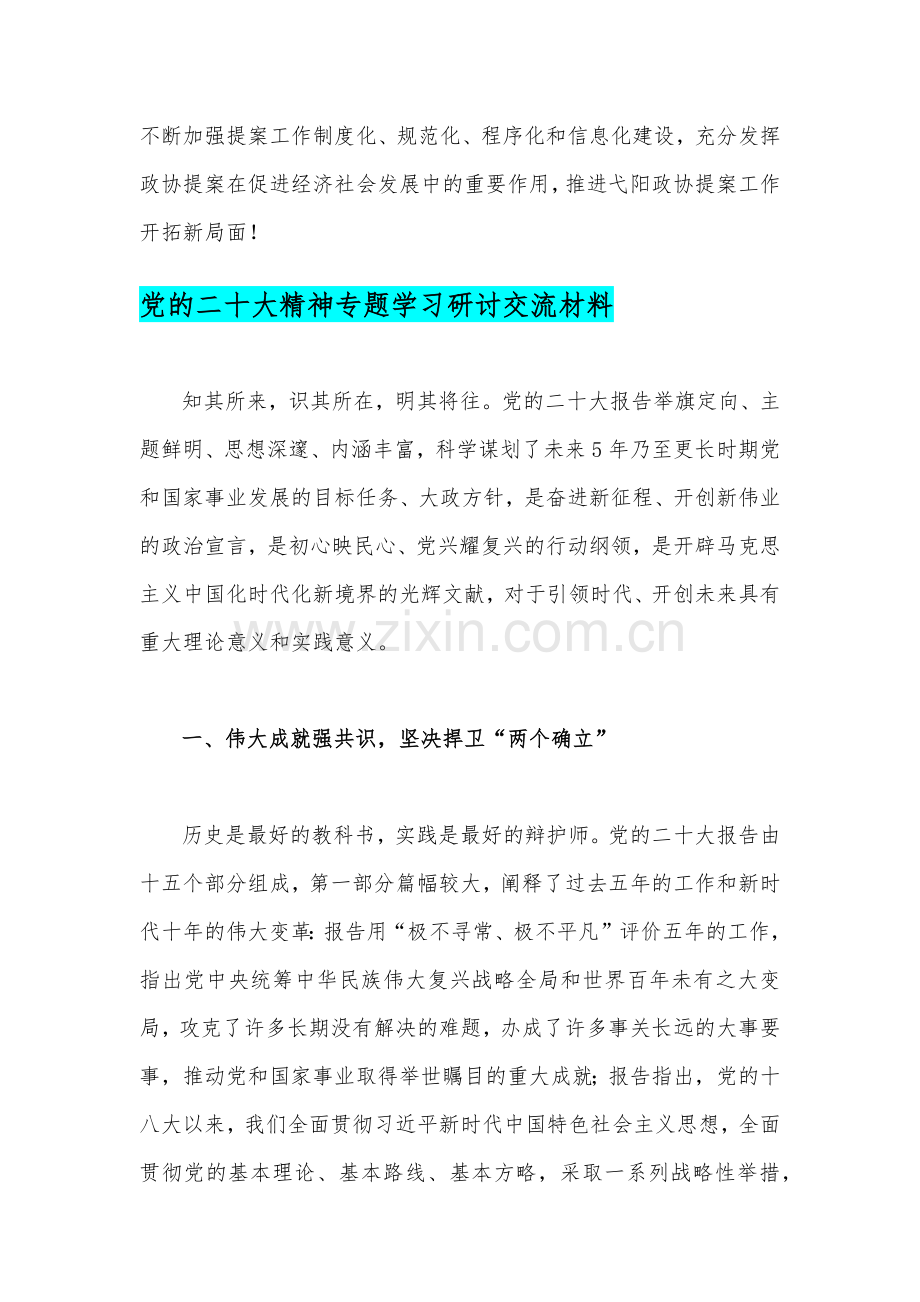 不断加强提案工作制度化、规范化、程序化和信息化建设，充分发挥政协提案在促进经济社会发展中的重要作用，推进弋阳政协提案工作开拓新局面！

党的二十大精神专题学习研讨交流材料

知其所来，识其所在，明其将往。党的二十大报告举旗定向、主题鲜明、思想深邃、内涵丰富，科学谋划了未来5年乃至更长时期党和国家事业发展的目标任务、大政方针，是奋进新征程、开创新伟业的政治宣言，是初心映民心、党兴耀复兴的行动纲领，是开辟马克思主义中国化时代化新境界的光辉文献，对于引领时代、开创未来具有重大理论意义和实践意义。

www.zixin.com.cn

一、伟大成就强共识，坚决捍卫“两个确立”

历史是最好的教科书，实践是最好的辩护师。党的二十大报告由十五个部分组成，第一部分篇幅较大，阐释了过去五年的工作和新时代十年的伟大变革：报告用“极不寻常、极不平凡”评价五年的工作，指出党中央统筹中华民族伟大复兴战略全局和世界百年未有之大变局，攻克了许多长期没有解决的难题，办成了许多事关长远的大事要事，推动党和国家事业取得举世瞩目的重大成就；报告指出，党的十八大以来，我们全面贯彻习近平新时代中国特色社会主义思想，全面贯彻党的基本理论、基本路线、基本方略，采取一系列战略性举措，